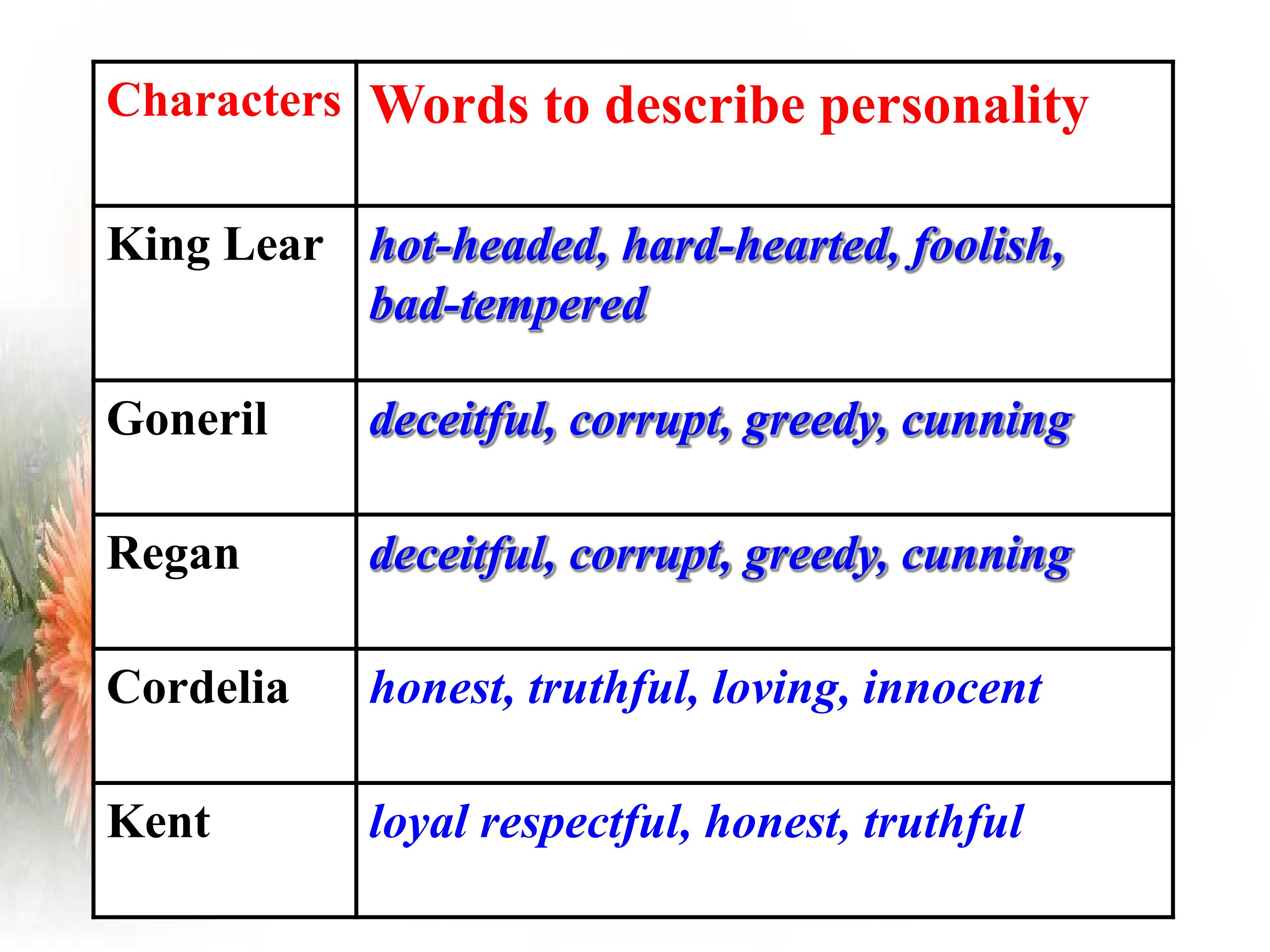 | Characters | Words to describe personality |
|---|---|
| King Lear | hot-headed, hard-hearted, foolish, bad-tempered |
| Goneril | deceitful, corrupt, greedy, cunning |
| Regan | deceitful, corrupt, greedy, cunning |
| Cordelia | honest, truthful, loving, innocent |
| Kent | loyal respectful, honest, truthful |